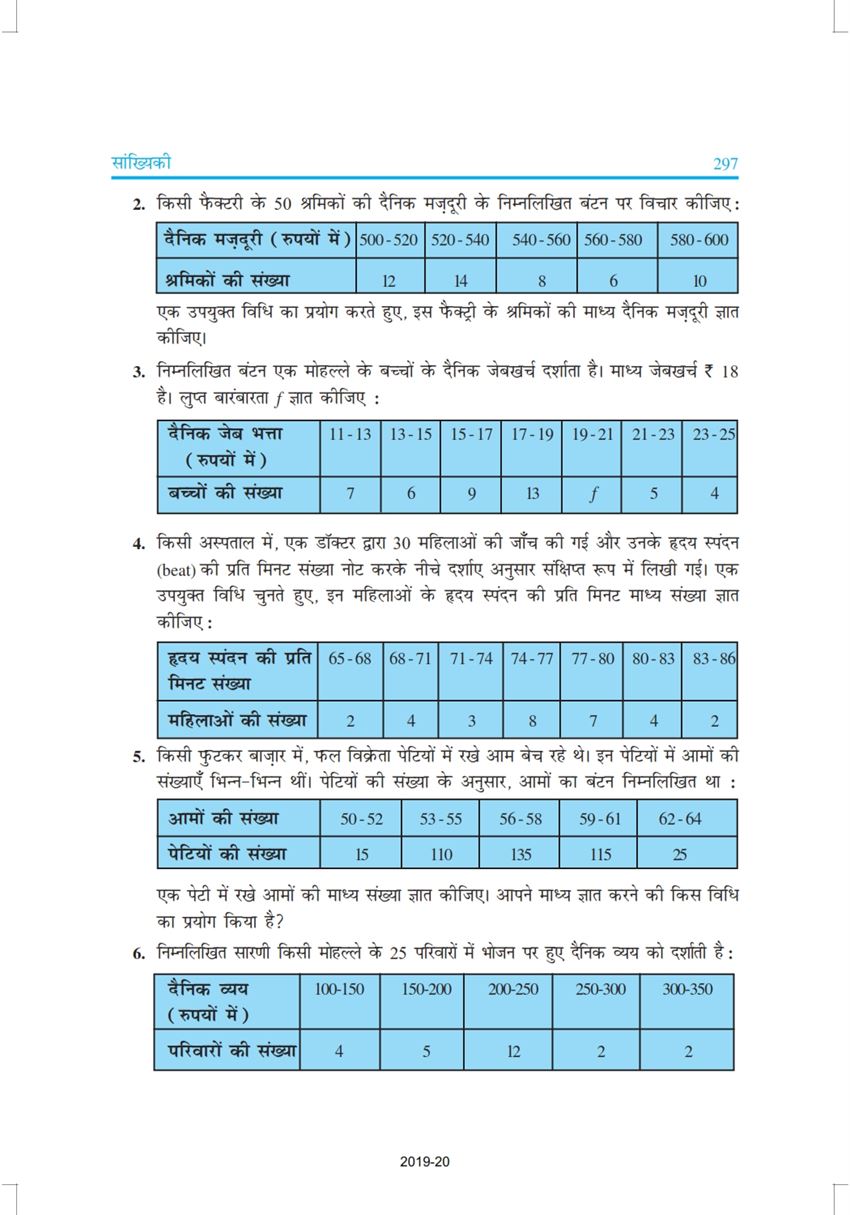 सांख्यिकी 297

2. किसी फैक्टरी के 50 श्रमिकों की दैनिक मज़दूरी के निम्नलिखित बंटन पर विचार कीजिए:

| दैनिक मज़दूरी ( रुपयों में ) | 500 - 520 | 520 - 540 | 540 - 560 | 560 - 580 | 580 - 600 |
|---|---|---|---|---|---|
| श्रमिकों की संख्या | 12 | 14 | 8 | 6 | 10 |

एक उपयुक्त विधि का प्रयोग करते हुए, इस फैक्ट्री के श्रमिकों की माध्य दैनिक मज़दूरी ज्ञात कीजिए।

3. निम्नलिखित बंटन एक मोहल्ले के बच्चों के दैनिक जेबखर्च दर्शाता है। माध्य जेबखर्च ₹ 18 है। लुप्त बारंबारता $f$ ज्ञात कीजिए :

| दैनिक जेब भत्ता ( रुपयों में ) | 11 - 13 | 13 - 15 | 15 - 17 | 17 - 19 | 19 - 21 | 21 - 23 | 23 - 25 |
|---|---|---|---|---|---|---|---|
| बच्चों की संख्या | 7 | 6 | 9 | 13 | $f$ | 5 | 4 |

4. किसी अस्पताल में, एक डॉक्टर द्वारा 30 महिलाओं की जाँच की गई और उनके हृदय स्पंदन (beat) की प्रति मिनट संख्या नोट करके नीचे दर्शाए अनुसार संक्षिप्त रूप में लिखी गई। एक उपयुक्त विधि चुनते हुए, इन महिलाओं के हृदय स्पंदन की प्रति मिनट माध्य संख्या ज्ञात कीजिए :

| हृदय स्पंदन की प्रति मिनट संख्या | 65 - 68 | 68 - 71 | 71 - 74 | 74 - 77 | 77 - 80 | 80 - 83 | 83 - 86 |
|---|---|---|---|---|---|---|---|
| महिलाओं की संख्या | 2 | 4 | 3 | 8 | 7 | 4 | 2 |

5. किसी फुटकर बाज़ार में, फल विक्रेता पेटियों में रखे आम बेच रहे थे। इन पेटियों में आमों की संख्याएँ भिन्न-भिन्न थीं। पेटियों की संख्या के अनुसार, आमों का बंटन निम्नलिखित था :

| आमों की संख्या | 50 - 52 | 53 - 55 | 56 - 58 | 59 - 61 | 62 - 64 |
|---|---|---|---|---|---|
| पेटियों की संख्या | 15 | 110 | 135 | 115 | 25 |

एक पेटी में रखे आमों की माध्य संख्या ज्ञात कीजिए। आपने माध्य ज्ञात करने की किस विधि का प्रयोग किया है?

6. निम्नलिखित सारणी किसी मोहल्ले के 25 परिवारों में भोजन पर हुए दैनिक व्यय को दर्शाती है :

| दैनिक व्यय ( रुपयों में ) | 100-150 | 150-200 | 200-250 | 250-300 | 300-350 |
|---|---|---|---|---|---|
| परिवारों की संख्या | 4 | 5 | 12 | 2 | 2 |

2019-20